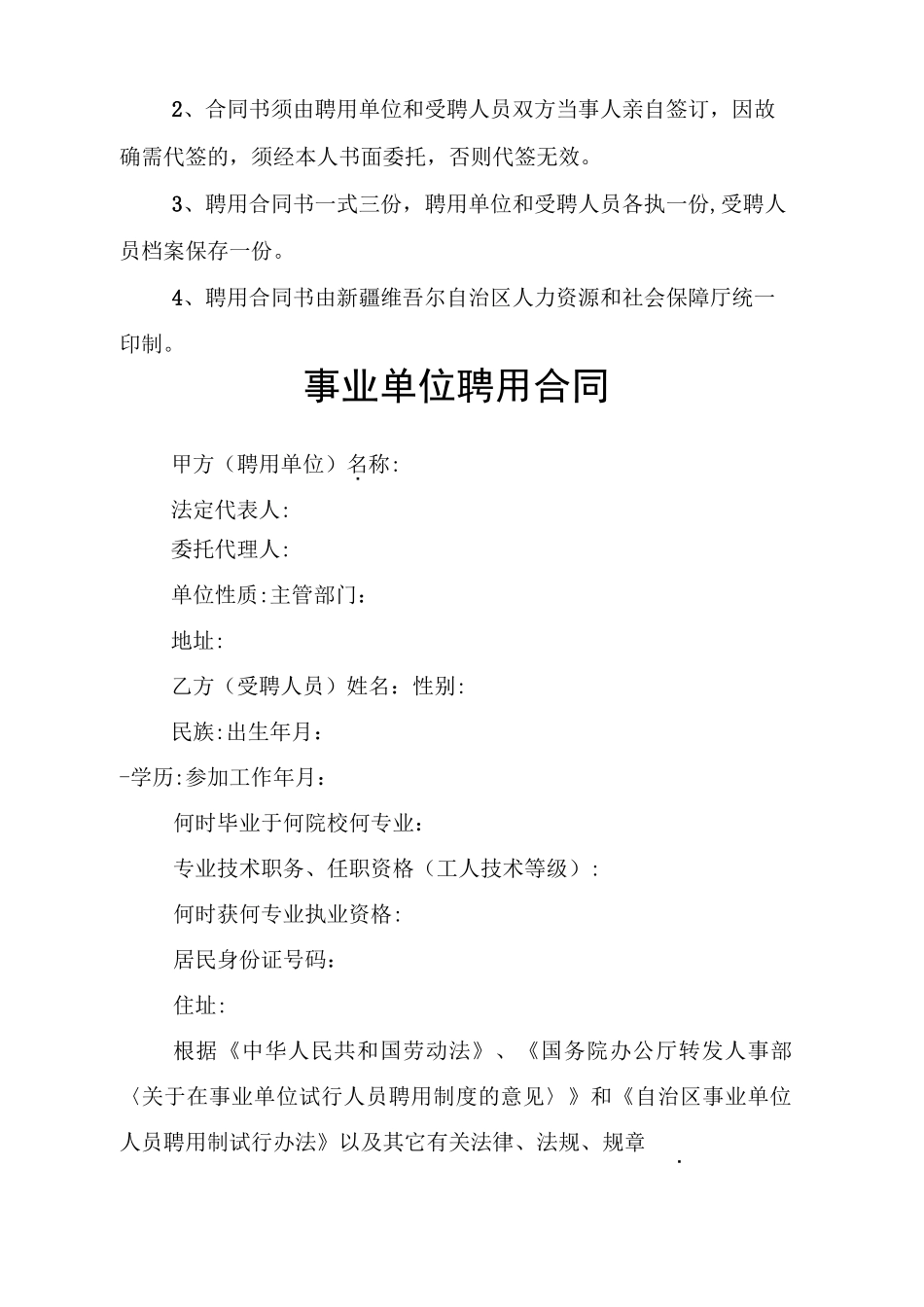 2、合同书须由聘用单位和受聘人员双方当事人亲自签订，因故确需代签的，须经本人书面委托，否则代签无效。

3、聘用合同书一式三份，聘用单位和受聘人员各执一份,受聘人员档案保存一份。

4、聘用合同书由新疆维吾尔自治区人力资源和社会保障厅统一印制。

事业单位聘用合同

甲方（聘用单位）名称:

法定代表人:

委托代理人:

单位性质:主管部门：

地址:

乙方（受聘人员）姓名：性别:

民族:出生年月：

-学历:参加工作年月：

何时毕业于何院校何专业：

专业技术职务、任职资格（工人技术等级）：

何时获何专业执业资格:

居民身份证号码：

住址:

根据《中华人民共和国劳动法》、《国务院办公厅转发人事部〈关于在事业单位试行人员聘用制度的意见〉》和《自治区事业单位人员聘用制试行办法》以及其它有关法律、法规、规章